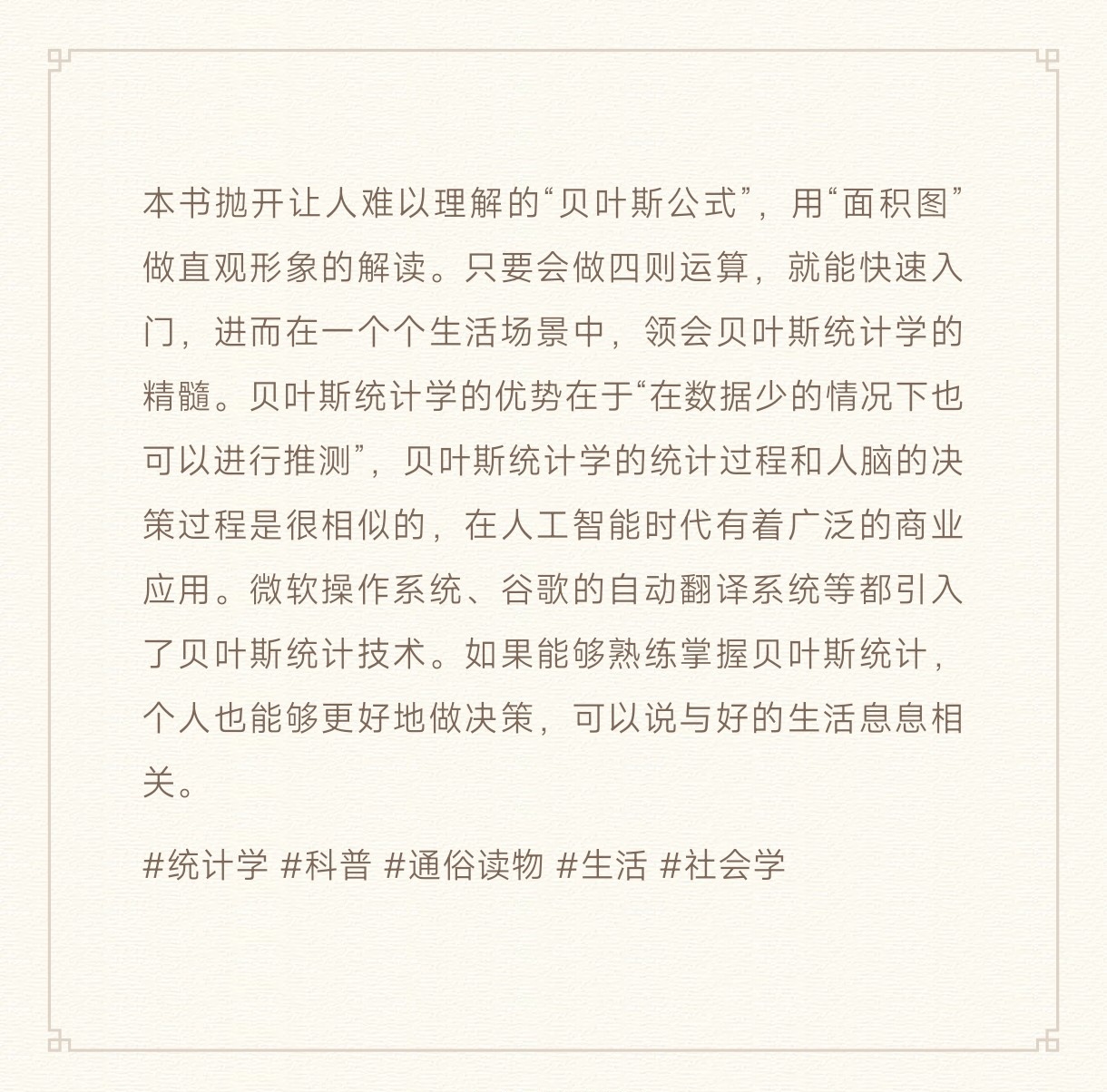 本书抛开让人难以理解的“贝叶斯公式”，用“面积图”做直观形象的解读。只要会做四则运算，就能快速入门，进而在一个个生活场景中，领会贝叶斯统计学的精髓。贝叶斯统计学的优势在于“在数据少的情况下也可以进行推测”，贝叶斯统计学的统计过程和人脑的决策过程是很相似的，在人工智能时代有着广泛的商业应用。微软操作系统、谷歌的自动翻译系统等都引入了贝叶斯统计技术。如果能够熟练掌握贝叶斯统计，个人也能够更好地做决策，可以说与好的生活息息相关。

#统计学 #科普 #通俗读物 #生活 #社会学